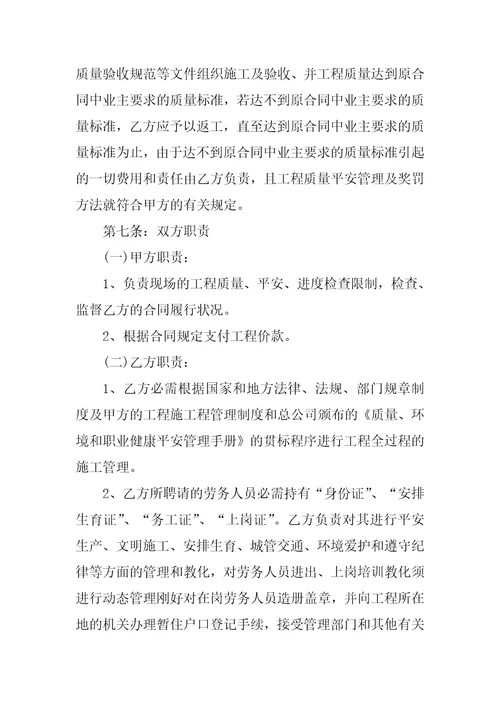 质量验收规范等文件组织施工及验收、并工程质量达到原合同中业主要求的质量标准，若达不到原合同中业主要求的质量标准，乙方应予以返工，直至达到原合同中业主要求的质量标准为止，由于达不到原合同中业主要求的质量标准引起的一切费用和责任由乙方负责，且工程质量平安管理及奖罚方法就符合甲方的有关规定。

第七条：双方职责

(一)甲方职责：

1、负责现场的工程质量、平安、进度检查限制，检查、监督乙方的合同履行状况。

2、根据合同规定支付工程价款。

(二)乙方职责：

1、乙方必需根据国家和地方法律、法规、部门规章制度及甲方的工程施工程管理制度和总公司颁布的《质量、环境和职业健康平安管理手册》的贯标程序进行工程全过程的施工管理。

2、乙方所聘请的劳务人员必需持有“身份证”、“安排生育证”、“务工证”、“上岗证”。乙方负责对其进行平安生产、文明施工、安排生育、城管交通、环境爱护和遵守纪律等方面的管理和教化，对劳务人员进出、上岗培训教化须进行动态管理刚好对在岗劳务人员造册盖章，并向工程所在地的机关办理暂住户口登记手续，接受管理部门和其他有关